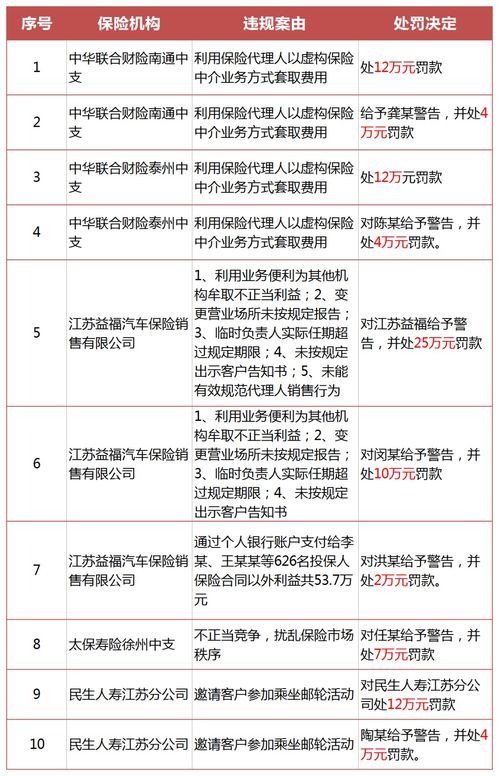 | 序号 | 保险机构 | 违规案由 | 处罚决定 |
|---|---|---|---|
| 1 | 中华联合财险南通中支 | 利用保险代理人以虚构保险中介业务方式套取费用 | 处12万元罚款 |
| 2 | 中华联合财险南通中支 | 利用保险代理人以虚构保险中介业务方式套取费用 | 给予龚某警告，并处4万元罚款 |
| 3 | 中华联合财险泰州中支 | 利用保险代理人以虚构保险中介业务方式套取费用 | 处12万元罚款 |
| 4 | 中华联合财险泰州中支 | 利用保险代理人以虚构保险中介业务方式套取费用 | 对陈某给予警告，并处4万元罚款。 |
| 5 | 江苏益福汽车保险销售有限公司 | 1、利用业务便利为其他机构牟取不正当利益；2、变更营业场所未按规定报告；3、临时负责人实际任期超过规定期限；4、未按规定出示客户告知书；5、未能有效规范代理人销售行为 | 对江苏益福给予警告，并处25万元罚款 |
| 6 | 江苏益福汽车保险销售有限公司 | 1、利用业务便利为其他机构牟取不正当利益；2、变更营业场所未按规定报告；3、临时负责人实际任期超过规定期限；4、未按规定出示客户告知书 | 对闵某给予警告，并处10万元罚款 |
| 7 | 江苏益福汽车保险销售有限公司 | 通过个人银行账户支付给李某、王某某等626名投保人保险合同以外利益共53.7万元 | 对洪某给予警告，并处2万元罚款。 |
| 8 | 太保寿险徐州中支 | 不正当竞争，扰乱保险市场秩序 | 对任某给予警告，并处7万元罚款 |
| 9 | 民生人寿江苏分公司 | 邀请客户参加乘坐邮轮活动 | 对民生人寿江苏分公司处12万元罚款 |
| 10 | 民生人寿江苏分公司 | 邀请客户参加乘坐邮轮活动 | 陶某给予警告，并处4万元罚款。 |